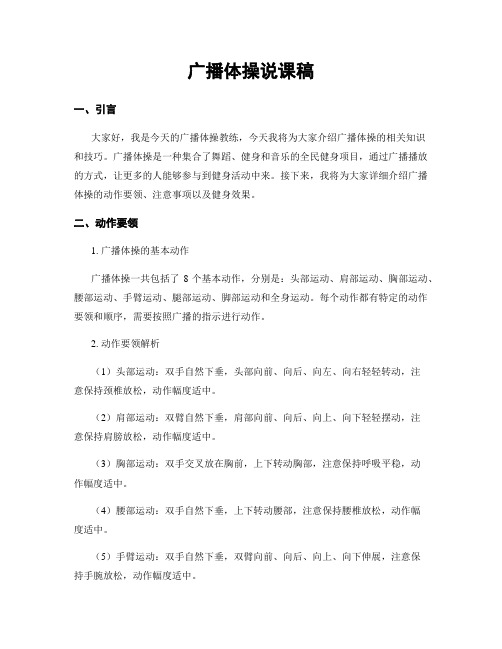 广播体操说课稿

一、引言

大家好，我是今天的广播体操教练，今天我将为大家介绍广播体操的相关知识和技巧。广播体操是一种集合了舞蹈、健身和音乐的全民健身项目，通过广播播放的方式，让更多的人能够参与到健身活动中来。接下来，我将为大家详细介绍广播体操的动作要领、注意事项以及健身效果。

二、动作要领

1. 广播体操的基本动作

广播体操一共包括了 8 个基本动作，分别是：头部运动、肩部运动、胸部运动、腰部运动、手臂运动、腿部运动、脚部运动和全身运动。每个动作都有特定的动作要领和顺序，需要按照广播的指示进行动作。

2. 动作要领解析

（1）头部运动：双手自然下垂，头部向前、向后、向左、向右轻轻转动，注意保持颈椎放松，动作幅度适中。

（2）肩部运动：双臂自然下垂，肩部向前、向后、向上、向下轻轻摆动，注意保持肩膀放松，动作幅度适中。

（3）胸部运动：双手交叉放在胸前，上下转动胸部，注意保持呼吸平稳，动作幅度适中。

（4）腰部运动：双手自然下垂，上下转动腰部，注意保持腰椎放松，动作幅度适中。

（5）手臂运动：双手自然下垂，双臂向前、向后、向上、向下伸展，注意保持手腕放松，动作幅度适中。